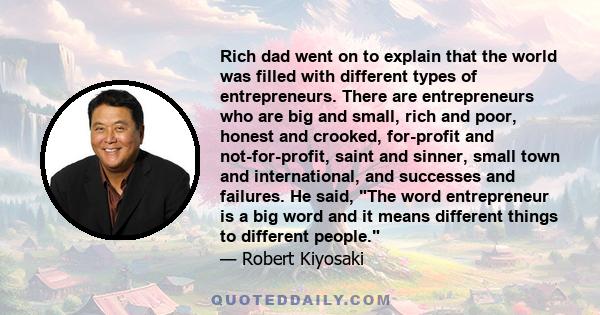 Rich dad went on to explain that the world was filled with different types of entrepreneurs. There are entrepreneurs who are big and small, rich and poor, honest and crooked, for-profit and not-for-profit, saint and sinner, small town and international, and successes and failures. He said, "The word entrepreneur is a big word and it means different things to different people."
— Robert Kiyosaki

QUOTEDDAILY.COM